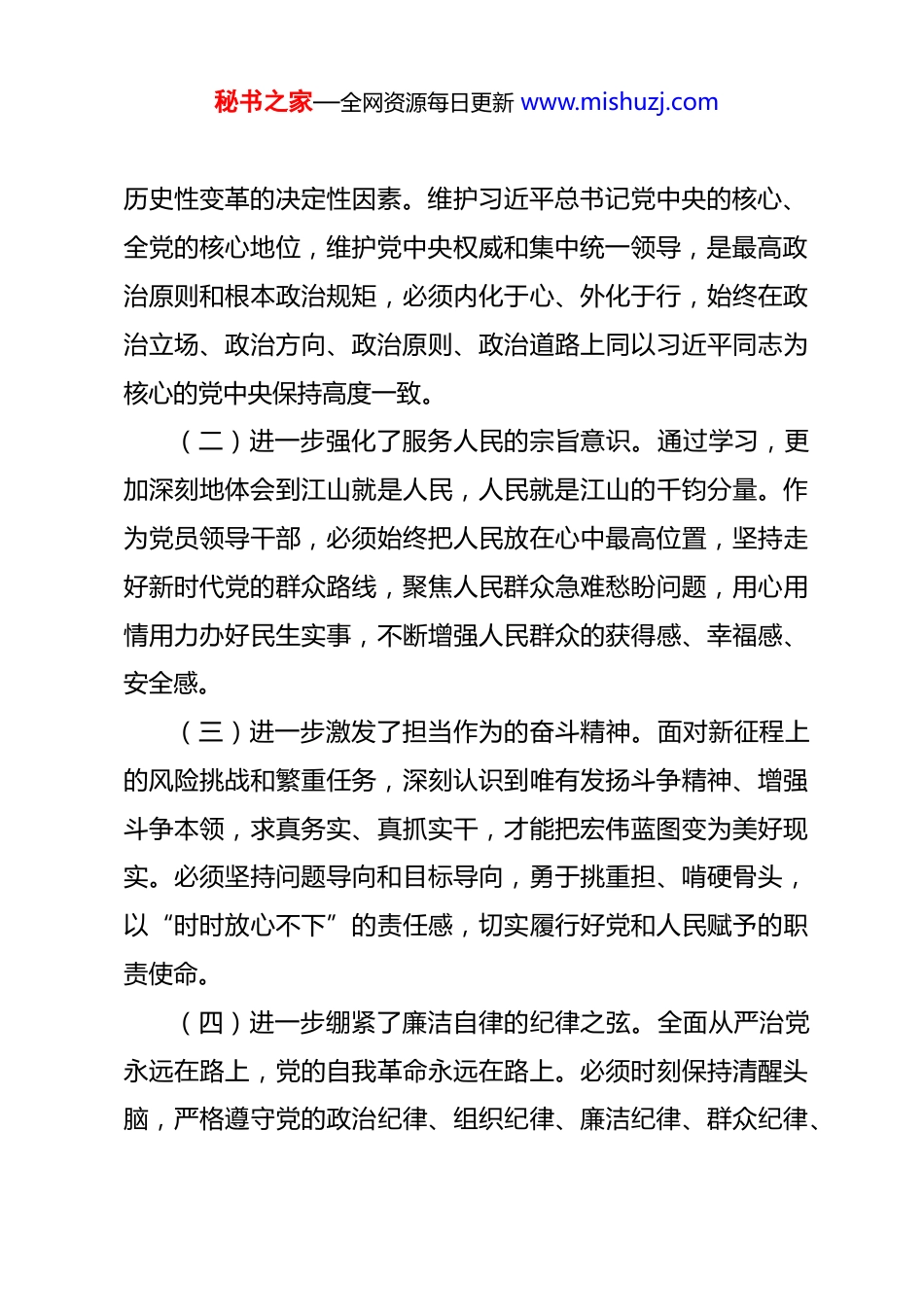 秘书之家—全网资源每日更新 www.mishuzj.com

历史性变革的决定性因素。维护习近平总书记党中央的核心、全党的核心地位，维护党中央权威和集中统一领导，是最高政治原则和根本政治规矩，必须内化于心、外化于行，始终在政治立场、政治方向、政治原则、政治道路上同以习近平同志为核心的党中央保持高度一致。

（二）进一步强化了服务人民的宗旨意识。通过学习，更加深刻地体会到江山就是人民，人民就是江山的千钧分量。作为党员领导干部，必须始终把人民放在心中最高位置，坚持走好新时代党的群众路线，聚焦人民群众急难愁盼问题，用心用情用力办好民生实事，不断增强人民群众的获得感、幸福感、安全感。

（三）进一步激发了担当作为的奋斗精神。面对新征程上的风险挑战和繁重任务，深刻认识到唯有发扬斗争精神、增强斗争本领，求真务实、真抓实干，才能把宏伟蓝图变为美好现实。必须坚持问题导向和目标导向，勇于挑重担、啃硬骨头，以“时时放心不下”的责任感，切实履行好党和人民赋予的职责使命。

（四）进一步绷紧了廉洁自律的纪律之弦。全面从严治党永远在路上，党的自我革命永远在路上。必须时刻保持清醒头脑，严格遵守党的政治纪律、组织纪律、廉洁纪律、群众纪律、